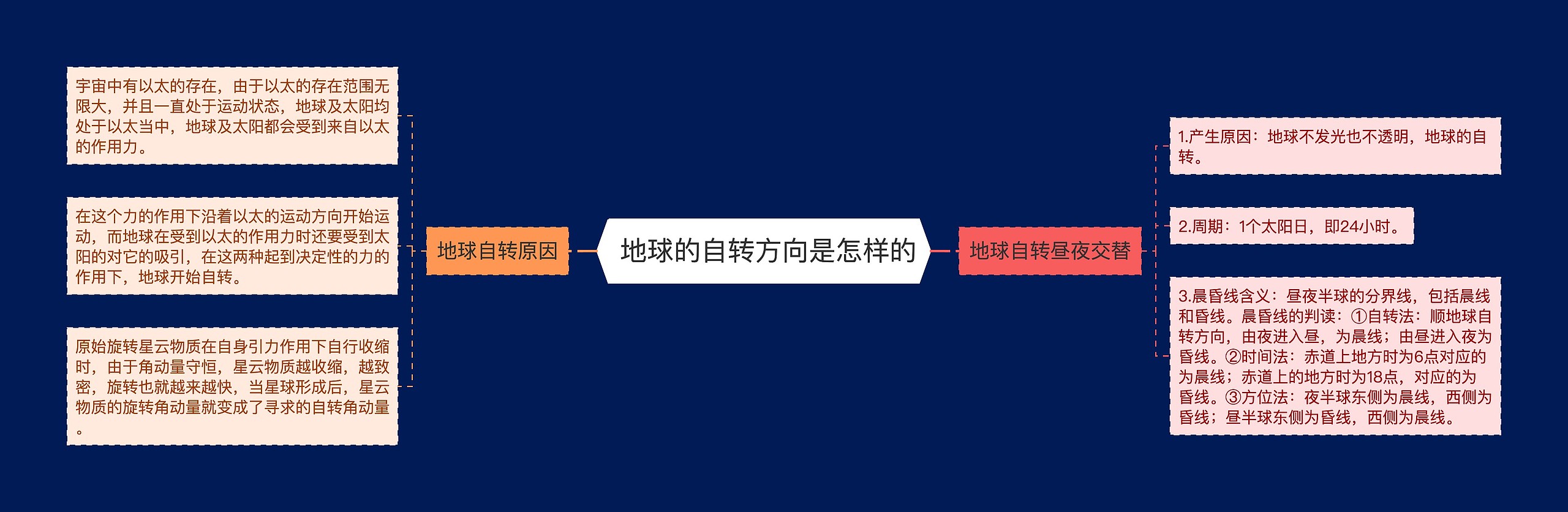 地球的自转方向是怎样的

地球自转原因

宇宙中有以太的存在，由于以太的存在范围无限大，并且一直处于运动状态，地球及太阳均处于以太当中，地球及太阳都会受到来自以太的作用力。

在这个力的作用下沿着以太的运动方向开始运动，而地球在受到以太的作用力时还要受到太阳的对它的吸引，在这两种起到决定性的力的作用下，地球开始自转。

原始旋转星云物质在自身引力作用下自行收缩时，由于角动量守恒，星云物质越收缩，越致密，旋转也就越来越快，当星球形成后，星云物质的旋转角动量就变成了寻求的自转角动量。

地球自转昼夜交替

1.产生原因：地球不发光也不透明，地球的自转。

2.周期：1个太阳日，即24小时。

3.晨昏线含义：昼夜半球的分界线，包括晨线和昏线。晨昏线的判读：①自转法：顺地球自转方向，由夜进入昼，为晨线；由昼进入夜为昏线。②时间法：赤道上地方时为6点对应的为晨线；赤道上的地方时为18点，对应的为昏线。③方位法：夜半球东侧为晨线，西侧为昏线；昼半球东侧为昏线，西侧为晨线。